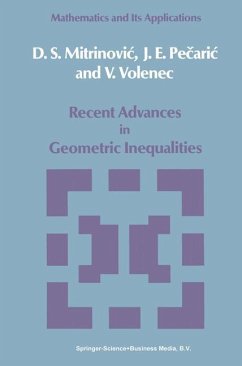 Mathematics and Its Applications

D. S. Mitrinović, J. E. Pečarić and V. Volenec

Recent Advances in Geometric Inequalities

Springer-Science+Business Media, B.V.